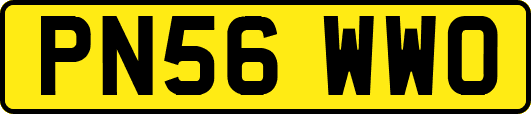 PN56 WWO